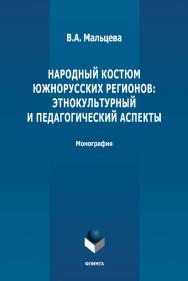 В.А. Мальцева

НАРОДНЫЙ КОСТЮМ ЮЖНОРУССКИХ РЕГИОНОВ: ЭТНОКУЛЬТУРНЫЙ И ПЕДАГОГИЧЕСКИЙ АСПЕКТЫ

Монография

ФЛИНТА